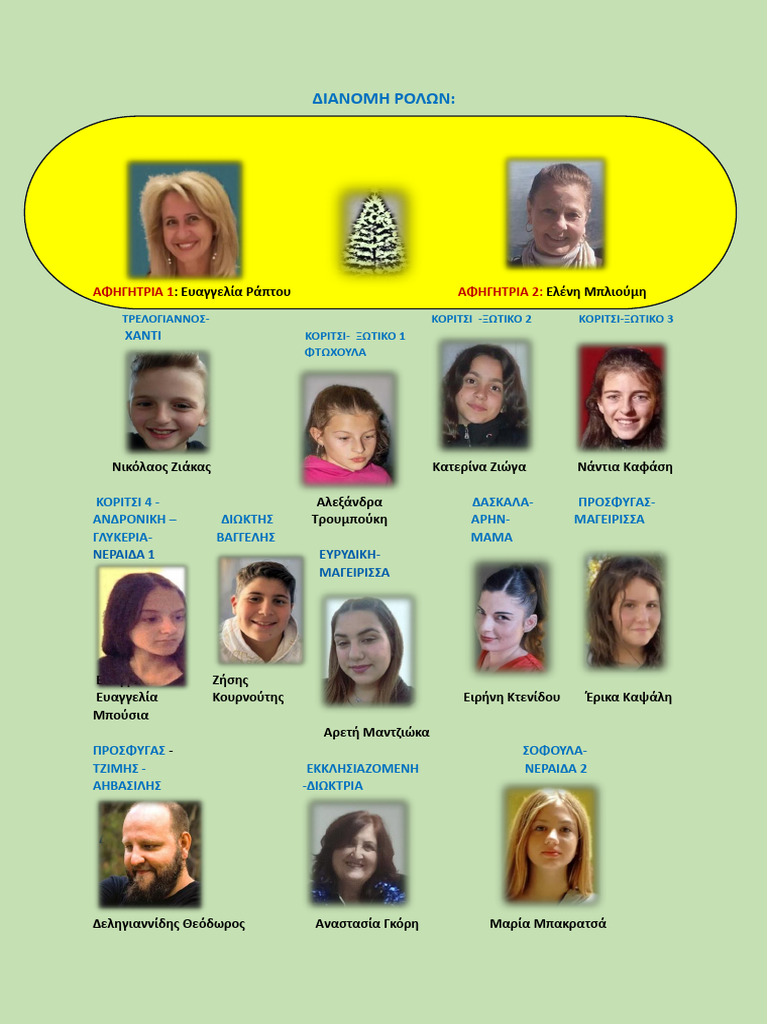 ΔΙΑΝΟΜΗ ΡΟΛΩΝ:

ΑΦΗΓΗΤΡΙΑ 1: Ευαγγελία Ράπτου

ΑΦΗΓΗΤΡΙΑ 2: Ελένη Μπλιούμη

ΤΡΕΛΟΓΙΑΝΝΟΣ- ΧΑΝΤΙ

Νικόλαος Ζιάκας

ΚΟΡΙΤΣΙ- ΞΩΤΙΚΟ 1 ΦΤΩΧΟΥΛΑ

Αλεξάνδρα Τρουμπούκη

ΚΟΡΙΤΣΙ -ΞΩΤΙΚΟ 2

Κατερίνα Ζιώγα

ΚΟΡΙΤΣΙ-ΞΩΤΙΚΟ 3

Νάντια Καφάση

ΚΟΡΙΤΣΙ 4 - ΑΝΔΡΟΝΙΚΗ – ΓΛΥΚΕΡΙΑ- ΝΕΡΑΙΔΑ 1

Ευαγγελία Μπούσια

ΔΙΩΚΤΗΣ ΒΑΓΓΕΛΗΣ

Ζήσης Κουρνούτης

ΕΥΡΥΔΙΚΗ- ΜΑΓΕΙΡΙΣΣΑ

Αρετή Μαντζιώκα

ΔΑΣΚΑΛΑ- ΑΡΗΝ- ΜΑΜΑ

Ειρήνη Κτενίδου

ΠΡΟΣΦΥΓΑΣ- ΜΑΓΕΙΡΙΣΣΑ

Έρικα Καψάλη

ΠΡΟΣΦΥΓΑΣ - ΤΖΙΜΗΣ - ΑΗΒΑΣΙΛΗΣ

Δεληγιαννίδης Θεόδωρος

ΕΚΚΛΗΣΙΑΖΟΜΕΝΗ -ΔΙΩΚΤΡΙΑ

Αναστασία Γκόρη

ΣΟΦΟΥΛΑ- ΝΕΡΑΙΔΑ 2

Μαρία Μπακρατσά